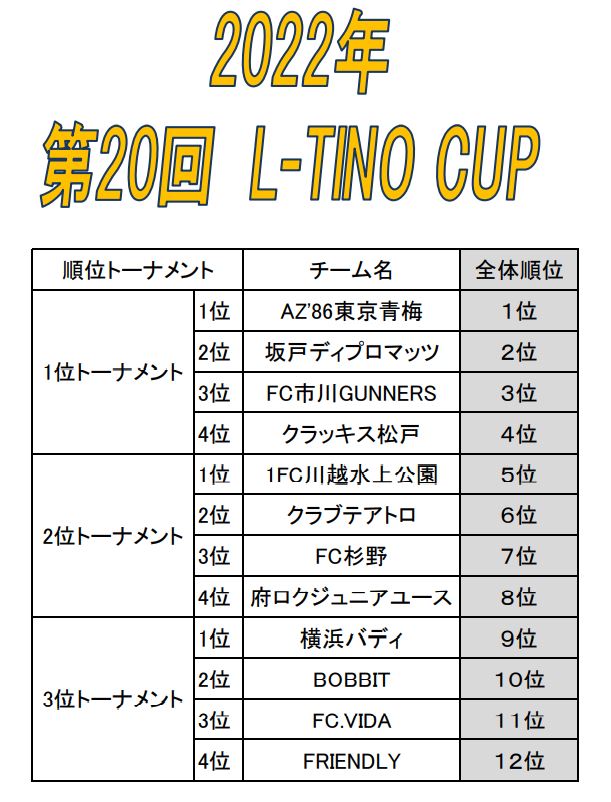 2022年

第20回 L-TINO CUP

| 順位トーナメント | | チーム名 | 全体順位 |
|---|---|---|---|
| 1位トーナメント | 1位 | AZ'86東京青梅 | 1位 |
| | 2位 | 坂戸ディプロマッツ | 2位 |
| | 3位 | FC市川GUNNERS | 3位 |
| | 4位 | クラッキス松戸 | 4位 |
| 2位トーナメント | 1位 | 1FC川越水上公園 | 5位 |
| | 2位 | クラブテアトロ | 6位 |
| | 3位 | FC杉野 | 7位 |
| | 4位 | 府ロクジュニアユース | 8位 |
| 3位トーナメント | 1位 | 横浜バディ | 9位 |
| | 2位 | BOBBIT | 10位 |
| | 3位 | FC.VIDA | 11位 |
| | 4位 | FRIENDLY | 12位 |